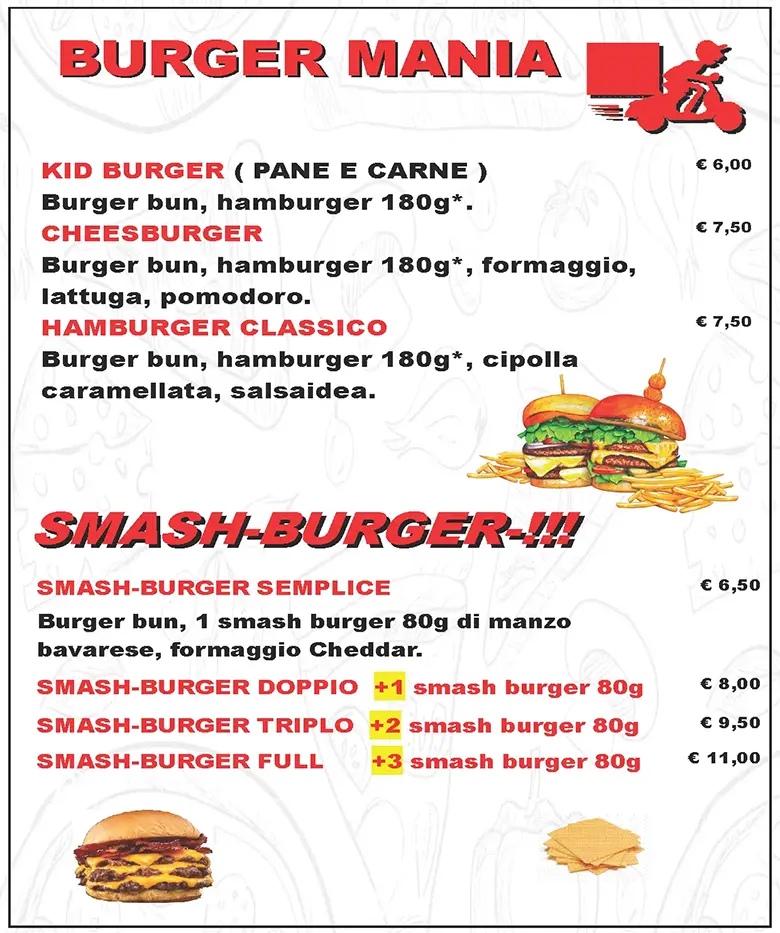 BURGER MANIA

KID BURGER ( PANE E CARNE ) € 6,00
Burger bun, hamburger 180g*.

CHEESBURGER € 7,50
Burger bun, hamburger 180g*, formaggio, lattuga, pomodoro.

HAMBURGER CLASSICO € 7,50
Burger bun, hamburger 180g*, cipolla caramellata, salsaidea.

SMASH-BURGER-!!!

SMASH-BURGER SEMPLICE € 6,50
Burger bun, 1 smash burger 80g di manzo bavarese, formaggio Cheddar.

SMASH-BURGER DOPPIO +1 smash burger 80g € 8,00
SMASH-BURGER TRIPLO +2 smash burger 80g € 9,50
SMASH-BURGER FULL +3 smash burger 80g € 11,00